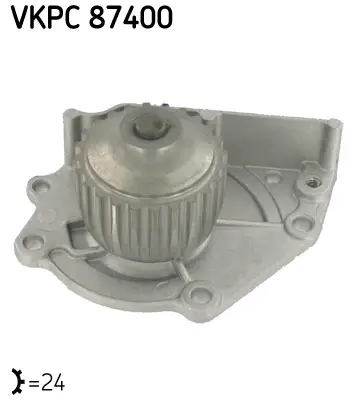 VKPC 87400

=24